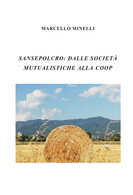 MARCELLO MINELLI

SANSEPOLCRO: DALLE SOCIETÀ MUTUALISTICHE ALLA COOP